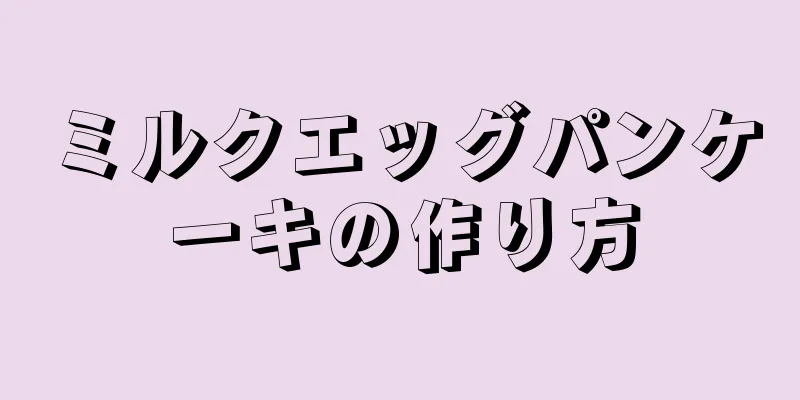 ミルクエッグパンケーキの作り方